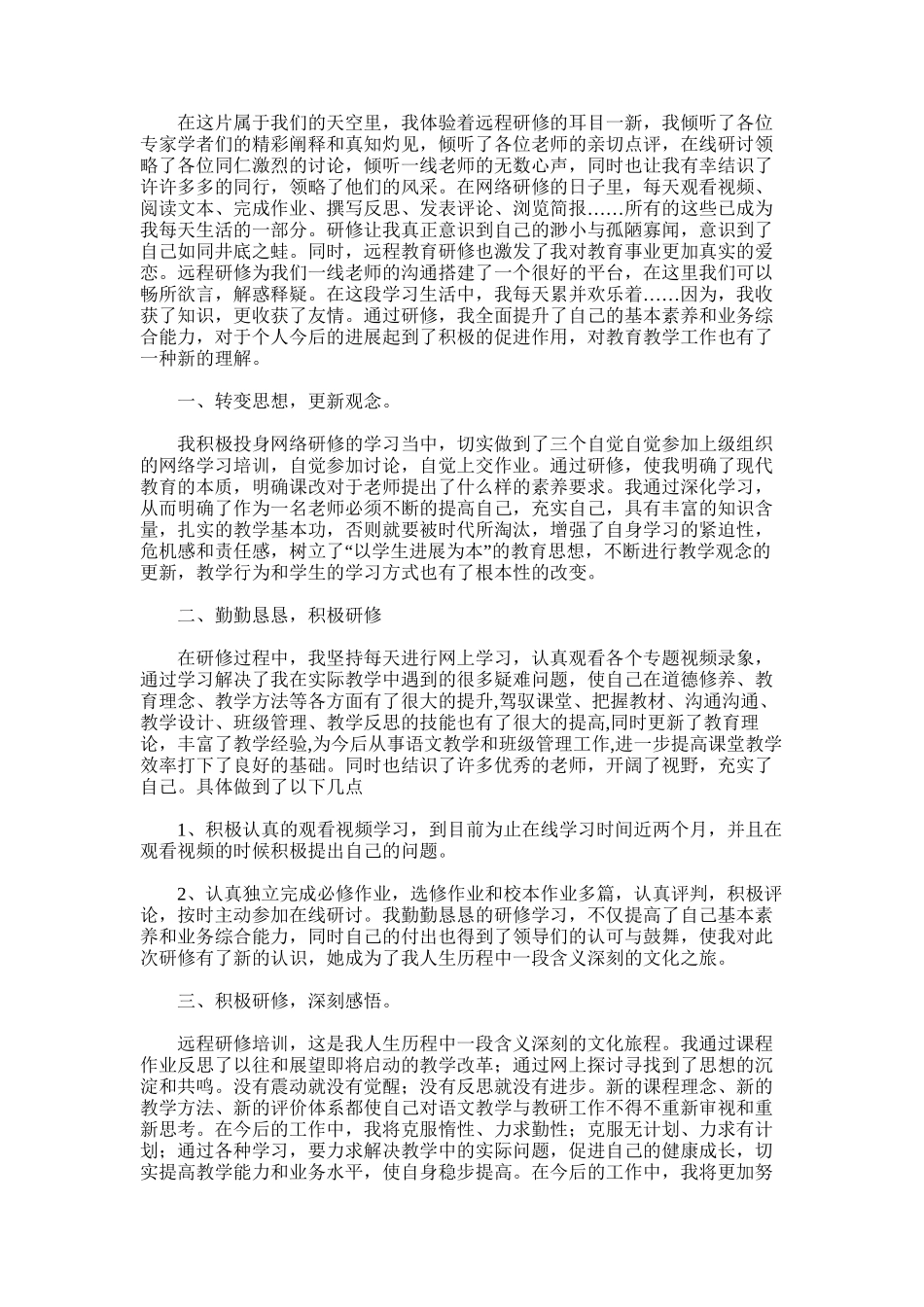 在这片属于我们的天空里，我体验着远程研修的耳目一新，我倾听了各位专家学者们的精彩阐释和真知灼见，倾听了各位老师的亲切点评，在线研讨领略了各位同仁激烈的讨论，倾听一线老师的无数心声，同时也让我有幸结识了许许多多的同行，领略了他们的风采。在网络研修的日子里，每天观看视频、阅读文本、完成作业、撰写反思、发表评论、浏览简报……所有的这些已成为我每天生活的一部分。研修让我真正意识到自己的渺小与孤陋寡闻，意识到了自己如同井底之蛙。同时，远程教育研修也激发了我对教育事业更加真实的爱恋。远程研修为我们一线老师的沟通搭建了一个很好的平台，在这里我们可以畅所欲言，解惑释疑。在这段学习生活中，我每天累并欢乐着……因为，我收获了知识，更收获了友情。通过研修，我全面提升了自己的基本素养和业务综合能力，对于个人今后的进展起到了积极的促进作用，对教育教学工作也有了一种新的理解。

一、转变思想，更新观念。

我积极投身网络研修的学习当中，切实做到了三个自觉自觉参加上级组织的网络学习培训，自觉参加讨论，自觉上交作业。通过研修，使我明确了现代教育的本质，明确课改对于老师提出了什么样的素养要求。我通过深化学习，从而明确了作为一名老师必须不断的提高自己，充实自己，具有丰富的知识含量，扎实的教学基本功，否则就要被时代所淘汰，增强了自身学习的紧迫性，危机感和责任感，树立了“以学生进展为本”的教育思想，不断进行教学观念的更新，教学行为和学生的学习方式也有了根本性的改变。

二、勤勤恳恳，积极研修

在研修过程中，我坚持每天进行网上学习，认真观看各个专题视频录象，通过学习解决了我在实际教学中遇到的很多疑难问题，使自己在道德修养、教育理念、教学方法等各方面有了很大的提升,驾驭课堂、把握教材、沟通沟通、教学设计、班级管理、教学反思的技能也有了很大的提高,同时更新了教育理论，丰富了教学经验,为今后从事语文教学和班级管理工作,进一步提高课堂教学效率打下了良好的基础。同时也结识了许多优秀的老师，开阔了视野，充实了自己。具体做到了以下几点

1、积极认真的观看视频学习，到目前为止在线学习时间近两个月，并且在观看视频的时候积极提出自己的问题。

2、认真独立完成必修作业，选修作业和校本作业多篇，认真评判，积极评论，按时主动参加在线研讨。我勤勤恳恳的研修学习，不仅提高了自己基本素养和业务综合能力，同时自己的付出也得到了领导们的认可与鼓舞，使我对此次研修有了新的认识，她成为了我人生历程中一段含义深刻的文化之旅。

三、积极研修，深刻感悟。

远程研修培训，这是我人生历程中一段含义深刻的文化旅程。我通过课程作业反思了以往和展望即将启动的教学改革；通过网上探讨寻找到了思想的沉淀和共鸣。没有震动就没有觉醒；没有反思就没有进步。新的课程理念、新的教学方法、新的评价体系都使自己对语文教学与教研工作不得不重新审视和重新思考。在今后的工作中，我将克服惰性、力求勤性；克服无计划、力求有计划；通过各种学习，要力求解决教学中的实际问题，促进自己的健康成长，切实提高教学能力和业务水平，使自身稳步提高。在今后的工作中，我将更加努